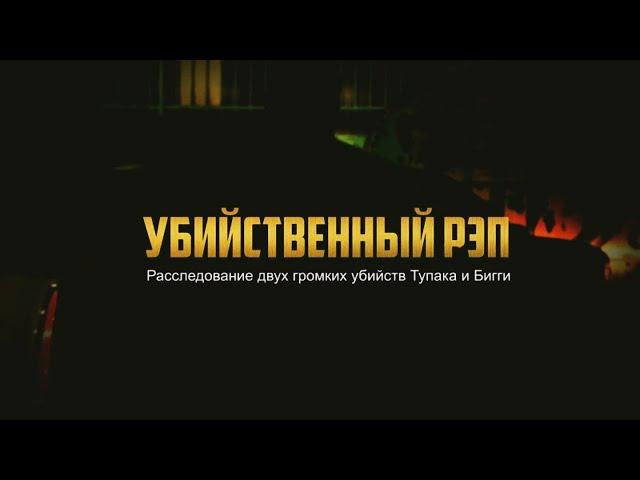 УБИЙСТВЕННЫЙ РЭП
Расследование двух громких убийств Тупака и Бигги